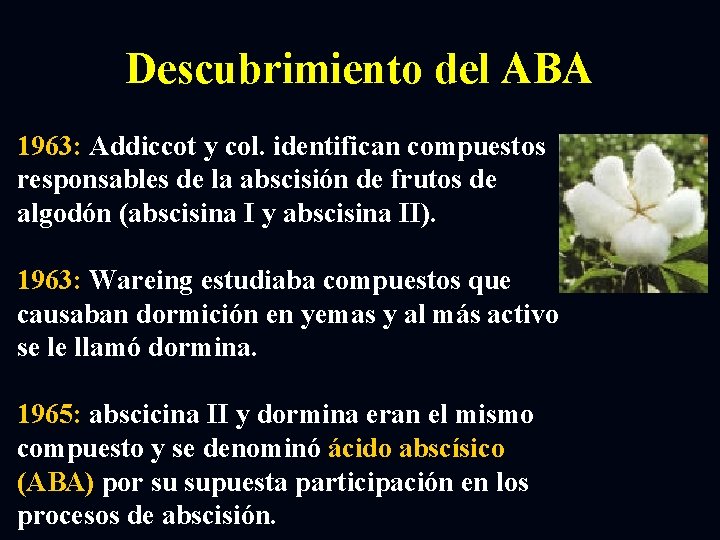 Descubrimiento del ABA

1963: Addiccot y col. identifican compuestos responsables de la abscisión de frutos de algodón (abscisina I y abscisina II).

1963: Wareing estudiaba compuestos que causaban dormición en yemas y al más activo se le llamó dormina.

1965: abscicina II y dormina eran el mismo compuesto y se denominó ácido abscísico (ABA) por su supuesta participación en los procesos de abscisión.